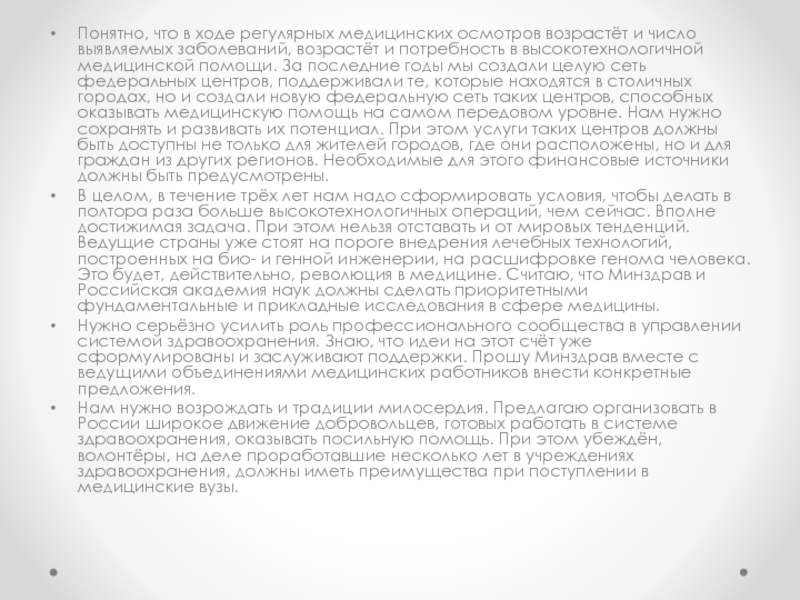 • Понятно, что в ходе регулярных медицинских осмотров возрастёт и число выявляемых заболеваний, возрастёт и потребность в высокотехнологичной медицинской помощи. За последние годы мы создали целую сеть федеральных центров, поддерживали те, которые находятся в столичных городах, но и создали новую федеральную сеть таких центров, способных оказывать медицинскую помощь на самом передовом уровне. Нам нужно сохранять и развивать их потенциал. При этом услуги таких центров должны быть доступны не только для жителей городов, где они расположены, но и для граждан из других регионов. Необходимые для этого финансовые источники должны быть предусмотрены.

• В целом, в течение трёх лет нам надо сформировать условия, чтобы делать в полтора раза больше высокотехнологичных операций, чем сейчас. Вполне достижимая задача. При этом нельзя отставать и от мировых тенденций. Ведущие страны уже стоят на пороге внедрения лечебных технологий, построенных на био- и генной инженерии, на расшифровке генома человека. Это будет, действительно, революция в медицине. Считаю, что Минздрав и Российская академия наук должны сделать приоритетными фундаментальные и прикладные исследования в сфере медицины.

• Нужно серьёзно усилить роль профессионального сообщества в управлении системой здравоохранения. Знаю, что идеи на этот счёт уже сформулированы и заслуживают поддержки. Прошу Минздрав вместе с ведущими объединениями медицинских работников внести конкретные предложения.

• Нам нужно возрождать и традиции милосердия. Предлагаю организовать в России широкое движение добровольцев, готовых работать в системе здравоохранения, оказывать посильную помощь. При этом убеждён, волонтёры, на деле проработавшие несколько лет в учреждениях здравоохранения, должны иметь преимущества при поступлении в медицинские вузы.